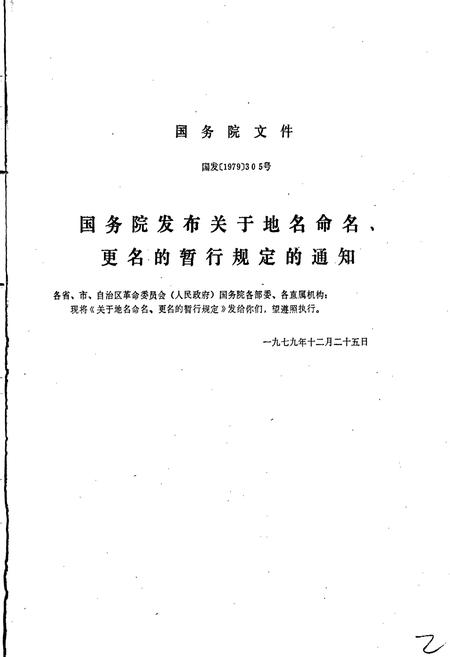 国务院文件

国发〔1979〕305号

国务院发布关于地名命名、更名的暂行规定的通知

各省、市、自治区革命委员会（人民政府）国务院各部委、各直属机构：

现将《关于地名命名、更名的暂行规定》发给你们，望遵照执行。

一九七九年十二月二十五日

2